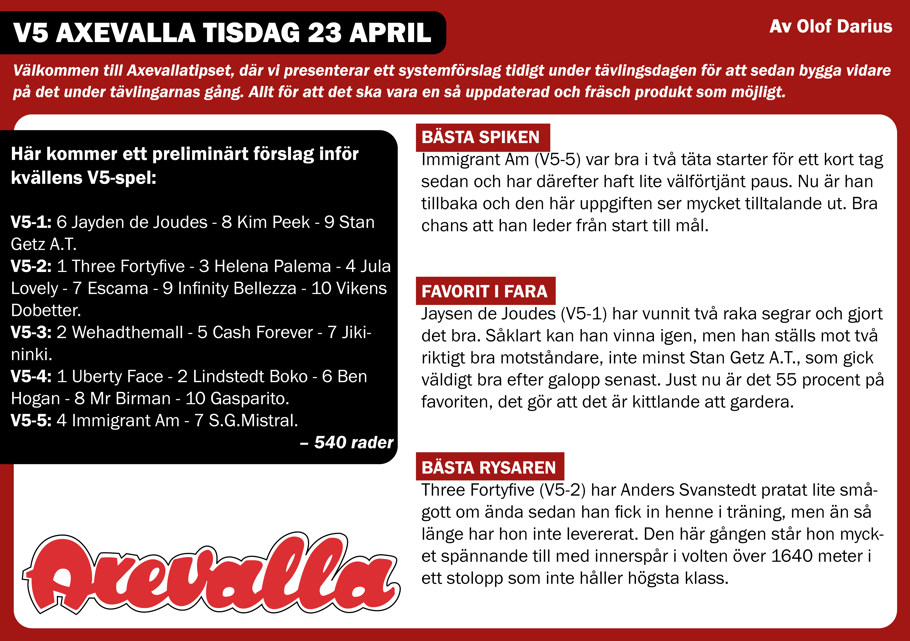 V5 AXEVALLA TISDAG 23 APRIL

Av Olof Darius

Välkommen till Axevallatipset, där vi presenterar ett systemförslag tidigt under tävlingsdagen för att sedan bygga vidare på det under tävlingarnas gång. Allt för att det ska vara en så uppdaterad och fräsch produkt som möjligt.

Här kommer ett preliminärt förslag inför kvällens V5-spel:

V5-1: 6 Jayden de Joudes - 8 Kim Peek - 9 Stan Getz A.T.
V5-2: 1 Three Fortyfive - 3 Helena Palema - 4 Jula Lovely - 7 Escama - 9 Infinity Bellezza - 10 Vikens Dobetter.
V5-3: 2 Wehadthemall - 5 Cash Forever - 7 Jikininki.
V5-4: 1 Uberty Face - 2 Lindstedt Boko - 6 Ben Hogan - 8 Mr Birman - 10 Gasparito.
V5-5: 4 Immigrant Am - 7 S.G.Mistral.

– 540 rader

Axevalla

BÄSTA SPIKEN
Immigrant Am (V5-5) var bra i två täta starter för ett kort tag sedan och har därefter haft lite välförtjänt paus. Nu är han tillbaka och den här uppgiften ser mycket tilltalande ut. Bra chans att han leder från start till mål.

FAVORIT I FARA
Jaysen de Joudes (V5-1) har vunnit två raka segrar och gjort det bra. Såklart kan han vinna igen, men han ställs mot två riktigt bra motståndare, inte minst Stan Getz A.T., som gick väldigt bra efter galopp senast. Just nu är det 55 procent på favoriten, det gör att det är kittlande att gardera.

BÄSTA RYSAREN
Three Fortyfive (V5-2) har Anders Svanstedt pratat lite smågott om ända sedan han fick in henne i träning, men än så länge har hon inte levererat. Den här gången står hon mycket spännande till med innerspår i volten över 1640 meter i ett stolopp som inte håller högsta klass.